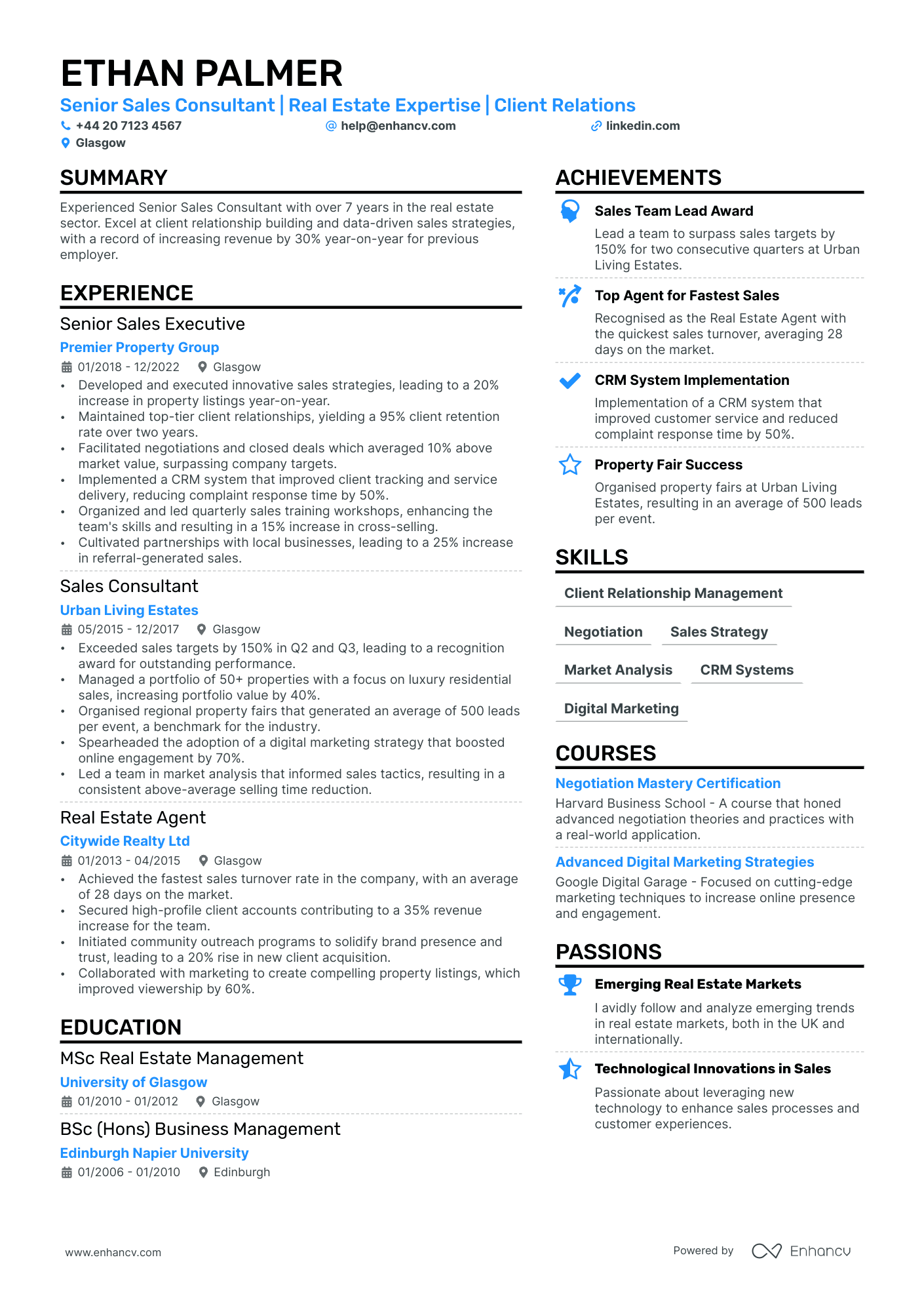 ETHAN PALMER

Senior Sales Consultant | Real Estate Expertise | Client Relations

+44 20 7123 4567
help@enhancv.com
linkedin.com
Glasgow

SUMMARY

Experienced Senior Sales Consultant with over 7 years in the real estate sector. Excel at client relationship building and data-driven sales strategies, with a record of increasing revenue by 30% year-on-year for previous employer.

EXPERIENCE

Senior Sales Executive
Premier Property Group
01/2018 - 12/2022 Glasgow
• Developed and executed innovative sales strategies, leading to a 20% increase in property listings year-on-year.
• Maintained top-tier client relationships, yielding a 95% client retention rate over two years.
• Facilitated negotiations and closed deals which averaged 10% above market value, surpassing company targets.
• Implemented a CRM system that improved client tracking and service delivery, reducing complaint response time by 50%.
• Organized and led quarterly sales training workshops, enhancing the team's skills and resulting in a 15% increase in cross-selling.
• Cultivated partnerships with local businesses, leading to a 25% increase in referral-generated sales.

Sales Consultant
Urban Living Estates
05/2015 - 12/2017 Glasgow
• Exceeded sales targets by 150% in Q2 and Q3, leading to a recognition award for outstanding performance.
• Managed a portfolio of 50+ properties with a focus on luxury residential sales, increasing portfolio value by 40%.
• Organised regional property fairs that generated an average of 500 leads per event, a benchmark for the industry.
• Spearheaded the adoption of a digital marketing strategy that boosted online engagement by 70%.
• Led a team in market analysis that informed sales tactics, resulting in a consistent above-average selling time reduction.

Real Estate Agent
Citywide Realty Ltd
01/2013 - 04/2015 Glasgow
• Achieved the fastest sales turnover rate in the company, with an average of 28 days on the market.
• Secured high-profile client accounts contributing to a 35% revenue increase for the team.
• Initiated community outreach programs to solidify brand presence and trust, leading to a 20% rise in new client acquisition.
• Collaborated with marketing to create compelling property listings, which improved viewership by 60%.

EDUCATION

MSc Real Estate Management
University of Glasgow
01/2010 - 01/2012 Glasgow

BSc (Hons) Business Management
Edinburgh Napier University
01/2006 - 01/2010 Edinburgh

ACHIEVEMENTS

Sales Team Lead Award
Lead a team to surpass sales targets by 150% for two consecutive quarters at Urban Living Estates.

Top Agent for Fastest Sales
Recognised as the Real Estate Agent with the quickest sales turnover, averaging 28 days on the market.

CRM System Implementation
Implementation of a CRM system that improved customer service and reduced complaint response time by 50%.

Property Fair Success
Organised property fairs at Urban Living Estates, resulting in an average of 500 leads per event.

SKILLS

Client Relationship Management
Negotiation
Sales Strategy
Market Analysis
CRM Systems
Digital Marketing

COURSES

Negotiation Mastery Certification
Harvard Business School - A course that honed advanced negotiation theories and practices with a real-world application.

Advanced Digital Marketing Strategies
Google Digital Garage - Focused on cutting-edge marketing techniques to increase online presence and engagement.

PASSIONS

Emerging Real Estate Markets
I avidly follow and analyze emerging trends in real estate markets, both in the UK and internationally.

Technological Innovations in Sales
Passionate about leveraging new technology to enhance sales processes and customer experiences.

www.enhancv.com
Powered by Enhancv